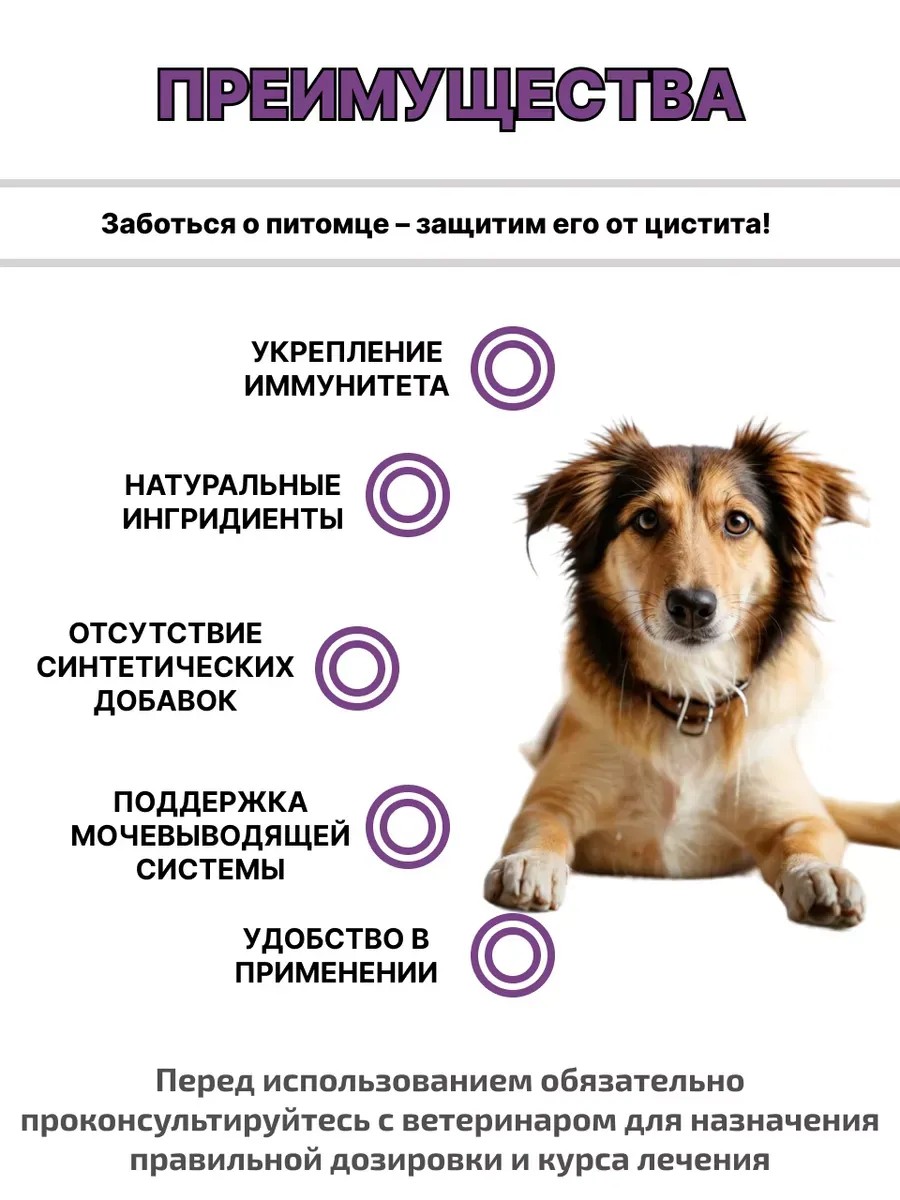 ПРЕИМУЩЕСТВА

Заботься о питомце – защитим его от цистита!

УКРЕПЛЕНИЕ ИММУНИТЕТА

НАТУРАЛЬНЫЕ ИНГРИДИЕНТЫ

ОТСУТСТВИЕ СИНТЕТИЧЕСКИХ ДОБАВОК

ПОДДЕРЖКА МОЧЕВЫВОДЯЩЕЙ СИСТЕМЫ

УДОБСТВО В ПРИМЕНЕНИИ

Перед использованием обязательно проконсультируйтесь с ветеринаром для назначения правильной дозировки и курса лечения